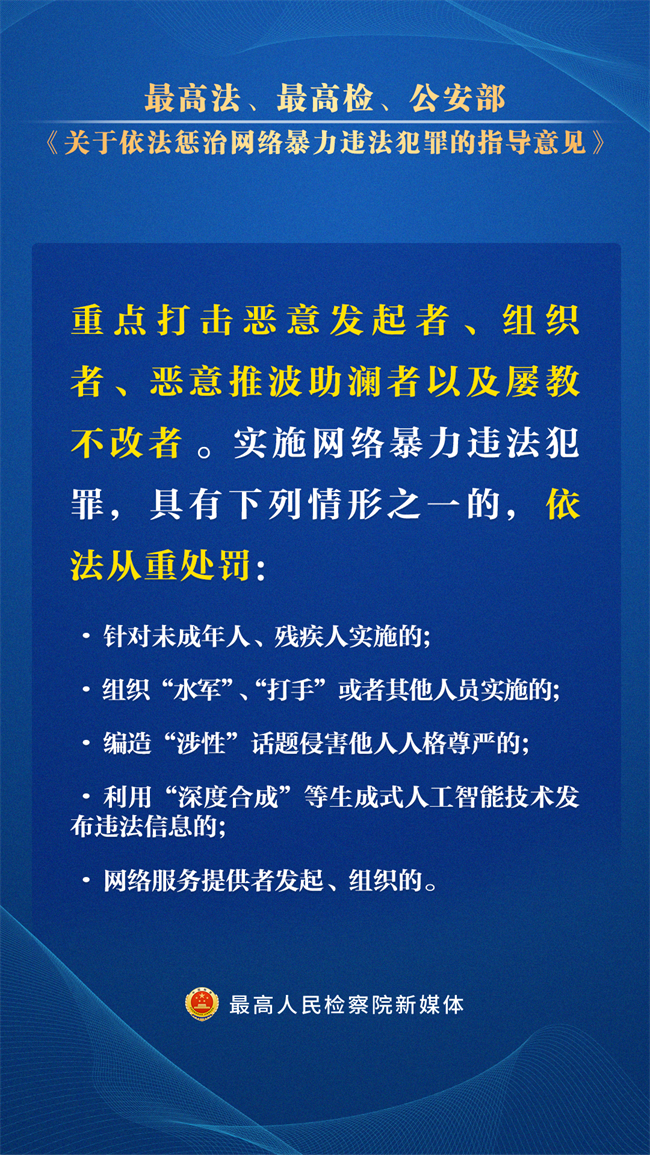 最高法、最高检、公安部
《关于依法惩治网络暴力违法犯罪的指导意见》

重点打击恶意发起者、组织者、恶意推波助澜者以及屡教不改者。实施网络暴力违法犯罪，具有下列情形之一的，依法从重处罚：

· 针对未成年人、残疾人实施的;

· 组织“水军”、“打手”或者其他人员实施的;

· 编造“涉性”话题侵害他人人格尊严的;

· 利用“深度合成”等生成式人工智能技术发布违法信息的;

· 网络服务提供者发起、组织的。

最高人民检察院新媒体